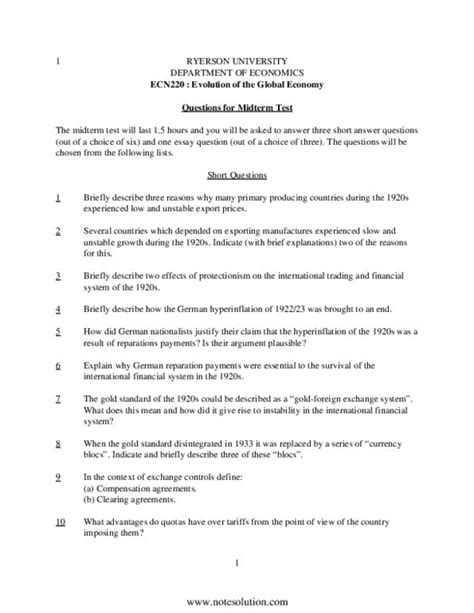 1

RYERSON UNIVERSITY
DEPARTMENT OF ECONOMICS
ECN220 : Evolution of the Global Economy

Questions for Midterm Test

The midterm test will last 1.5 hours and you will be asked to answer three short answer questions (out of a choice of six) and one essay question (out of a choice of three). The questions will be chosen from the following lists.

Short Questions

1 Briefly describe three reasons why many primary producing countries during the 1920s experienced low and unstable export prices.

2 Several countries which depended on exporting manufactures experienced slow and unstable growth during the 1920s. Indicate (with brief explanations) two of the reasons for this.

3 Briefly describe two effects of protectionism on the international trading and financial system of the 1920s.

4 Briefly describe how the German hyperinflation of 1922/23 was brought to an end.

5 How did German nationalists justify their claim that the hyperinflation of the 1920s was a result of reparations payments? Is their argument plausible?

6 Explain why German reparation payments were essential to the survival of the international financial system in the 1920s.

7 The gold standard of the 1920s could be described as a "gold-foreign exchange system". What does this mean and how did it give rise to instability in the international financial system?

8 When the gold standard disintegrated in 1933 it was replaced by a series of "currency blocs". Indicate and briefly describe three of these "blocs".

9 In the context of exchange controls define:
(a) Compensation agreements.
(b) Clearing agreements.

10 What advantages do quotas have over tariffs from the point of view of the country imposing them?

1

www.notesolution.com